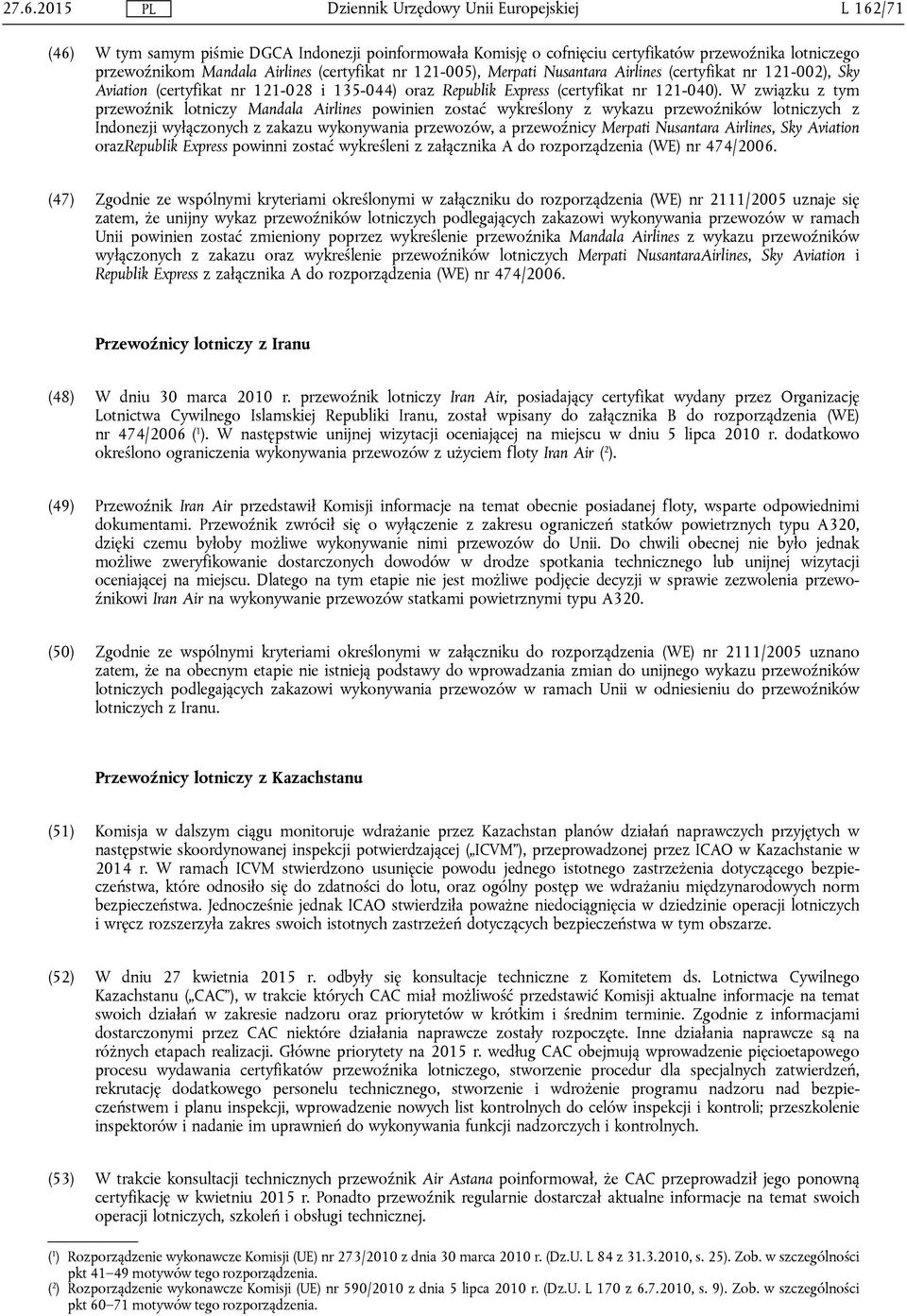 27.6.2015 PL Dziennik Urzędowy Unii Europejskiej L 162/71

(46) W tym samym piśmie DGCA Indonezji poinformowała Komisję o cofnięciu certyfikatów przewoźnika lotniczego przewoźnikom Mandala Airlines (certyfikat nr 121-005), Merpati Nusantara Airlines (certyfikat nr 121-002), Sky Aviation (certyfikat nr 121-028 i 135-044) oraz Republik Express (certyfikat nr 121-040). W związku z tym przewoźnik lotniczy Mandala Airlines powinien zostać wykreślony z wykazu przewoźników lotniczych z Indonezji wyłączonych z zakazu wykonywania przewozów, a przewoźnicy Merpati Nusantara Airlines, Sky Aviation orazRepublik Express powinni zostać wykreśleni z załącznika A do rozporządzenia (WE) nr 474/2006.

(47) Zgodnie ze wspólnymi kryteriami określonymi w załączniku do rozporządzenia (WE) nr 2111/2005 uznaje się zatem, że unijny wykaz przewoźników lotniczych podlegających zakazowi wykonywania przewozów w ramach Unii powinien zostać zmieniony poprzez wykreślenie przewoźnika Mandala Airlines z wykazu przewoźników wyłączonych z zakazu oraz wykreślenie przewoźników lotniczych Merpati NusantaraAirlines, Sky Aviation i Republik Express z załącznika A do rozporządzenia (WE) nr 474/2006.

Przewoźnicy lotniczy z Iranu

(48) W dniu 30 marca 2010 r. przewoźnik lotniczy Iran Air, posiadający certyfikat wydany przez Organizację Lotnictwa Cywilnego Islamskiej Republiki Iranu, został wpisany do załącznika B do rozporządzenia (WE) nr 474/2006 ($^1$). W następstwie unijnej wizytacji oceniającej na miejscu w dniu 5 lipca 2010 r. dodatkowo określono ograniczenia wykonywania przewozów z użyciem floty Iran Air ($^2$).

(49) Przewoźnik Iran Air przedstawił Komisji informacje na temat obecnie posiadanej floty, wsparte odpowiednimi dokumentami. Przewoźnik zwrócił się o wyłączenie z zakresu ograniczeń statków powietrznych typu A320, dzięki czemu byłoby możliwe wykonywanie nimi przewozów do Unii. Do chwili obecnej nie było jednak możliwe zweryfikowanie dostarczonych dowodów w drodze spotkania technicznego lub unijnej wizytacji oceniającej na miejscu. Dlatego na tym etapie nie jest możliwe podjęcie decyzji w sprawie zezwolenia przewoźnikowi Iran Air na wykonywanie przewozów statkami powietrznymi typu A320.

(50) Zgodnie ze wspólnymi kryteriami określonymi w załączniku do rozporządzenia (WE) nr 2111/2005 uznano zatem, że na obecnym etapie nie istnieją podstawy do wprowadzania zmian do unijnego wykazu przewoźników lotniczych podlegających zakazowi wykonywania przewozów w ramach Unii w odniesieniu do przewoźników lotniczych z Iranu.

Przewoźnicy lotniczy z Kazachstanu

(51) Komisja w dalszym ciągu monitoruje wdrażanie przez Kazachstan planów działań naprawczych przyjętych w następstwie skoordynowanej inspekcji potwierdzającej („ICVM”), przeprowadzonej przez ICAO w Kazachstanie w 2014 r. W ramach ICVM stwierdzono usunięcie powodu jednego istotnego zastrzeżenia dotyczącego bezpieczeństwa, które odnosiło się do zdatności do lotu, oraz ogólny postęp we wdrażaniu międzynarodowych norm bezpieczeństwa. Jednocześnie jednak ICAO stwierdziła poważne niedociągnięcia w dziedzinie operacji lotniczych i wręcz rozszerzyła zakres swoich istotnych zastrzeżeń dotyczących bezpieczeństwa w tym obszarze.

(52) W dniu 27 kwietnia 2015 r. odbyły się konsultacje techniczne z Komitetem ds. Lotnictwa Cywilnego Kazachstanu („CAC”), w trakcie których CAC miał możliwość przedstawić Komisji aktualne informacje na temat swoich działań w zakresie nadzoru oraz priorytetów w krótkim i średnim terminie. Zgodnie z informacjami dostarczonymi przez CAC niektóre działania naprawcze zostały rozpoczęte. Inne działania naprawcze są na różnych etapach realizacji. Główne priorytety na 2015 r. według CAC obejmują wprowadzenie pięcioetapowego procesu wydawania certyfikatów przewoźnika lotniczego, stworzenie procedur dla specjalnych zatwierdzeń, rekrutację dodatkowego personelu technicznego, stworzenie i wdrożenie programu nadzoru nad bezpieczeństwem i planu inspekcji, wprowadzenie nowych list kontrolnych do celów inspekcji i kontroli; przeszkolenie inspektorów i nadanie im uprawnień do wykonywania funkcji nadzorczych i kontrolnych.

(53) W trakcie konsultacji technicznych przewoźnik Air Astana poinformował, że CAC przeprowadził jego ponowną certyfikację w kwietniu 2015 r. Ponadto przewoźnik regularnie dostarczał aktualne informacje na temat swoich operacji lotniczych, szkoleń i obsługi technicznej.

($^1$) Rozporządzenie wykonawcze Komisji (UE) nr 273/2010 z dnia 30 marca 2010 r. (Dz.U. L 84 z 31.3.2010, s. 25). Zob. w szczególności pkt 41–49 motywów tego rozporządzenia.
($^2$) Rozporządzenie wykonawcze Komisji (UE) nr 590/2010 z dnia 5 lipca 2010 r. (Dz.U. L 170 z 6.7.2010, s. 9). Zob. w szczególności pkt 60–71 motywów tego rozporządzenia.